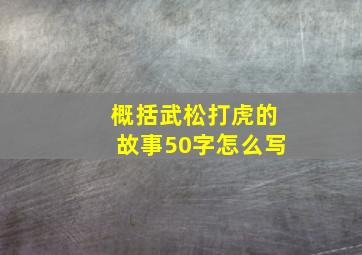 概括武松打虎的故事50字怎么写